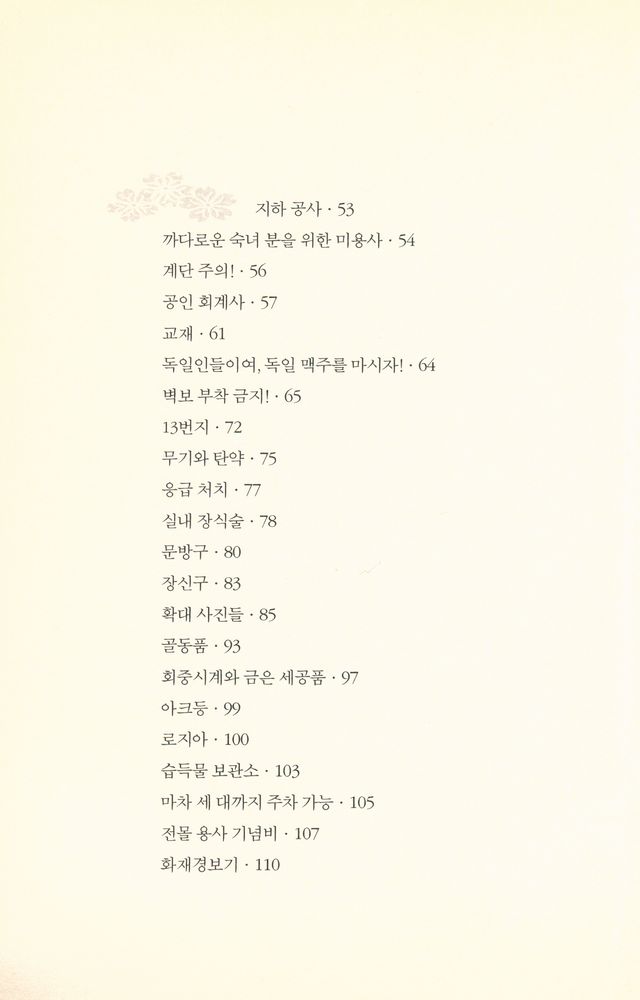 지하 공사 · 53
까다로운 숙녀 분을 위한 미용사 · 54
계단 주의! · 56
공인 회계사 · 57
교재 · 61
독일인들이여, 독일 맥주를 마시자! · 64
벽보 부착 금지! · 65
13번지 · 72
무기와 탄약 · 75
응급 처치 · 77
실내 장식술 · 78
문방구 · 80
장신구 · 83
확대 사진들 · 85
골동품 · 93
회중시계와 금은 세공품 · 97
아크등 · 99
로지아 · 100
습득물 보관소 · 103
마차 세 대까지 주차 가능 · 105
전몰 용사 기념비 · 107
화재경보기 · 110